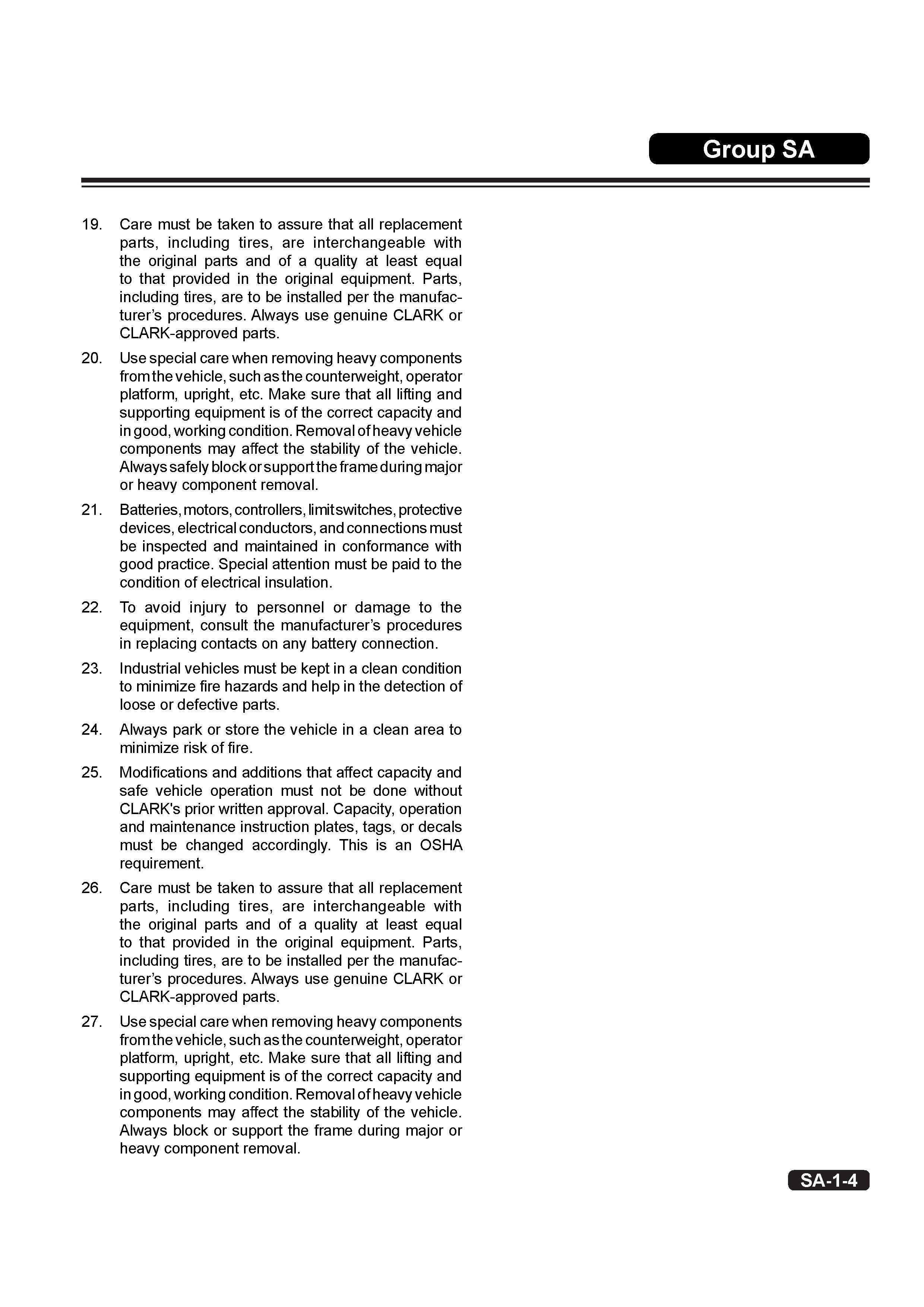 Group SA

19. Care must be taken to assure that all replacement parts, including tires, are interchangeable with the original parts and of a quality at least equal to that provided in the original equipment. Parts, including tires, are to be installed per the manufacturer's procedures. Always use genuine CLARK or CLARK-approved parts.

20. Use special care when removing heavy components from the vehicle, such as the counterweight, operator platform, upright, etc. Make sure that all lifting and supporting equipment is of the correct capacity and in good, working condition. Removal of heavy vehicle components may affect the stability of the vehicle. Always safely block or support the frame during major or heavy component removal.

21. Batteries, motors, controllers, limit switches, protective devices, electrical conductors, and connections must be inspected and maintained in conformance with good practice. Special attention must be paid to the condition of electrical insulation.

22. To avoid injury to personnel or damage to the equipment, consult the manufacturer's procedures in replacing contacts on any battery connection.

23. Industrial vehicles must be kept in a clean condition to minimize fire hazards and help in the detection of loose or defective parts.

24. Always park or store the vehicle in a clean area to minimize risk of fire.

25. Modifications and additions that affect capacity and safe vehicle operation must not be done without CLARK's prior written approval. Capacity, operation and maintenance instruction plates, tags, or decals must be changed accordingly. This is an OSHA requirement.

26. Care must be taken to assure that all replacement parts, including tires, are interchangeable with the original parts and of a quality at least equal to that provided in the original equipment. Parts, including tires, are to be installed per the manufacturer's procedures. Always use genuine CLARK or CLARK-approved parts.

27. Use special care when removing heavy components from the vehicle, such as the counterweight, operator platform, upright, etc. Make sure that all lifting and supporting equipment is of the correct capacity and in good, working condition. Removal of heavy vehicle components may affect the stability of the vehicle. Always block or support the frame during major or heavy component removal.

SA-1-4